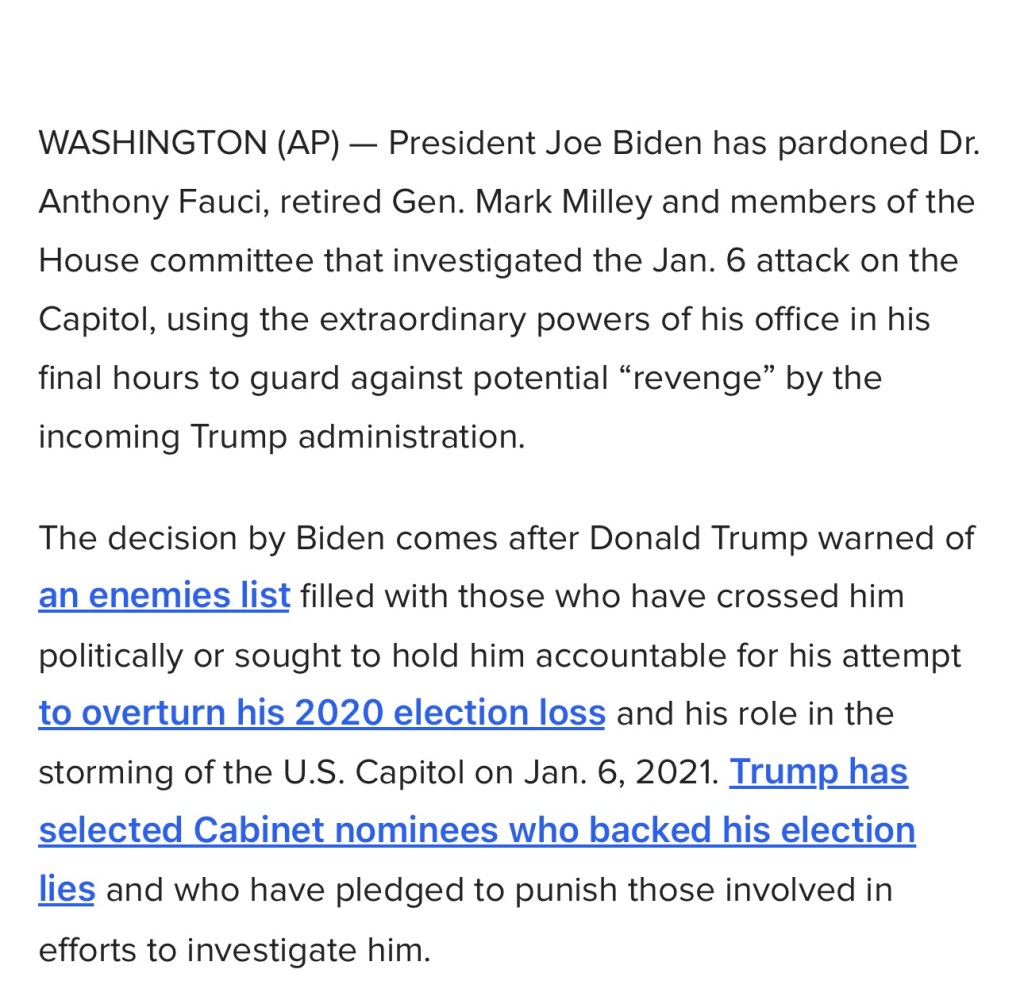 WASHINGTON (AP) — President Joe Biden has pardoned Dr. Anthony Fauci, retired Gen. Mark Milley and members of the House committee that investigated the Jan. 6 attack on the Capitol, using the extraordinary powers of his office in his final hours to guard against potential “revenge” by the incoming Trump administration.

The decision by Biden comes after Donald Trump warned of an enemies list filled with those who have crossed him politically or sought to hold him accountable for his attempt to overturn his 2020 election loss and his role in the storming of the U.S. Capitol on Jan. 6, 2021. Trump has selected Cabinet nominees who backed his election lies and who have pledged to punish those involved in efforts to investigate him.